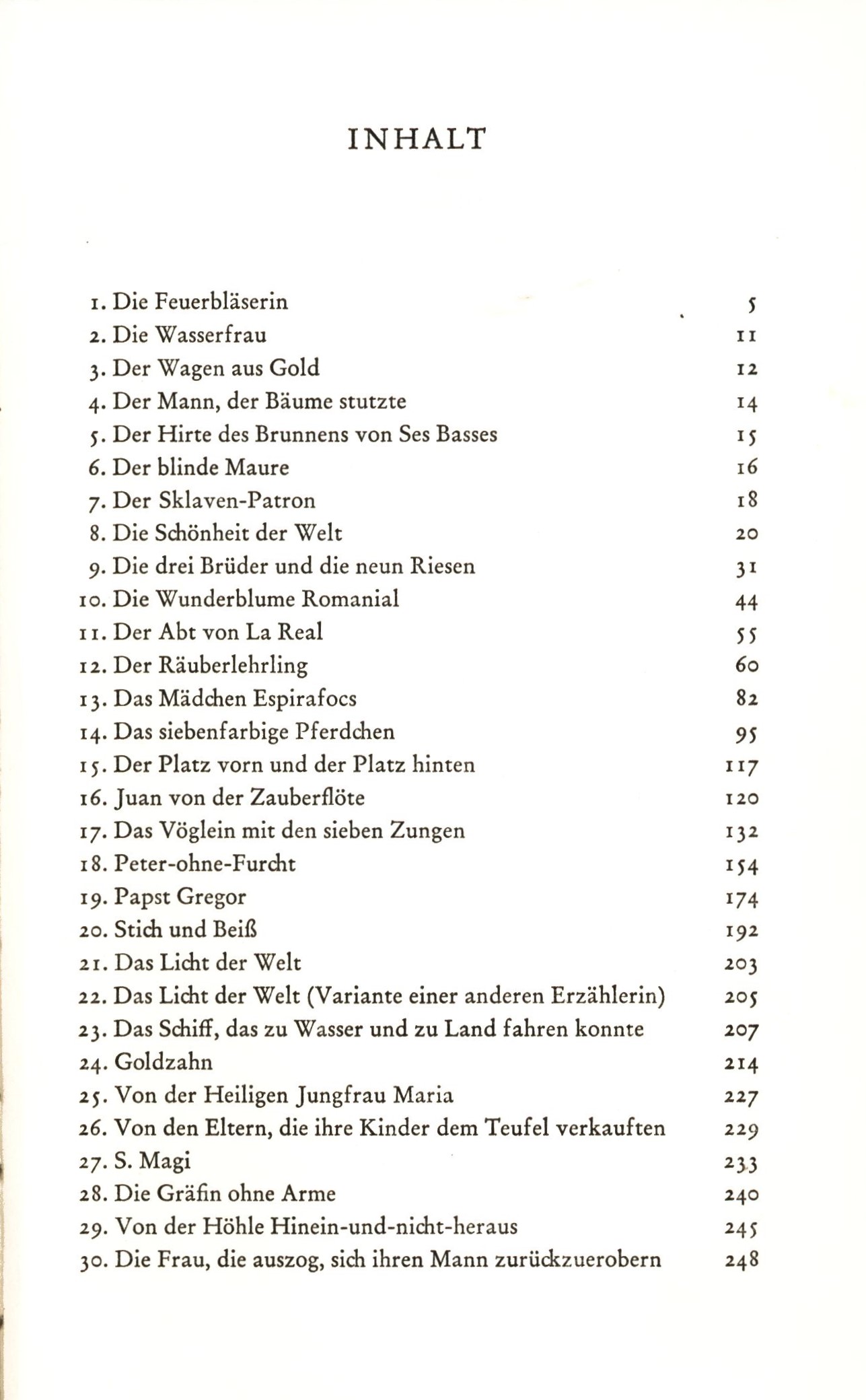 INHALT

1. Die Feuerbläserin 5
2. Die Wasserfrau 11
3. Der Wagen aus Gold 12
4. Der Mann, der Bäume stutzte 14
5. Der Hirte des Brunnens von Ses Basses 15
6. Der blinde Maure 16
7. Der Sklaven-Patron 18
8. Die Schönheit der Welt 20
9. Die drei Brüder und die neun Riesen 31
10. Die Wunderblume Romanial 44
11. Der Abt von La Real 55
12. Der Räuberlehrling 60
13. Das Mädchen Espirafocs 82
14. Das siebenfarbige Pferdchen 95
15. Der Platz vorn und der Platz hinten 117
16. Juan von der Zauberflöte 120
17. Das Vöglein mit den sieben Zungen 132
18. Peter-ohne-Furcht 154
19. Papst Gregor 174
20. Stich und Beiß 192
21. Das Licht der Welt 203
22. Das Licht der Welt (Variante einer anderen Erzählerin) 205
23. Das Schiff, das zu Wasser und zu Land fahren konnte 207
24. Goldzahn 214
25. Von der Heiligen Jungfrau Maria 227
26. Von den Eltern, die ihre Kinder dem Teufel verkauften 229
27. S. Magi 233
28. Die Gräfin ohne Arme 240
29. Von der Höhle Hinein-und-nicht-heraus 245
30. Die Frau, die auszog, sich ihren Mann zurückzuerobern 248